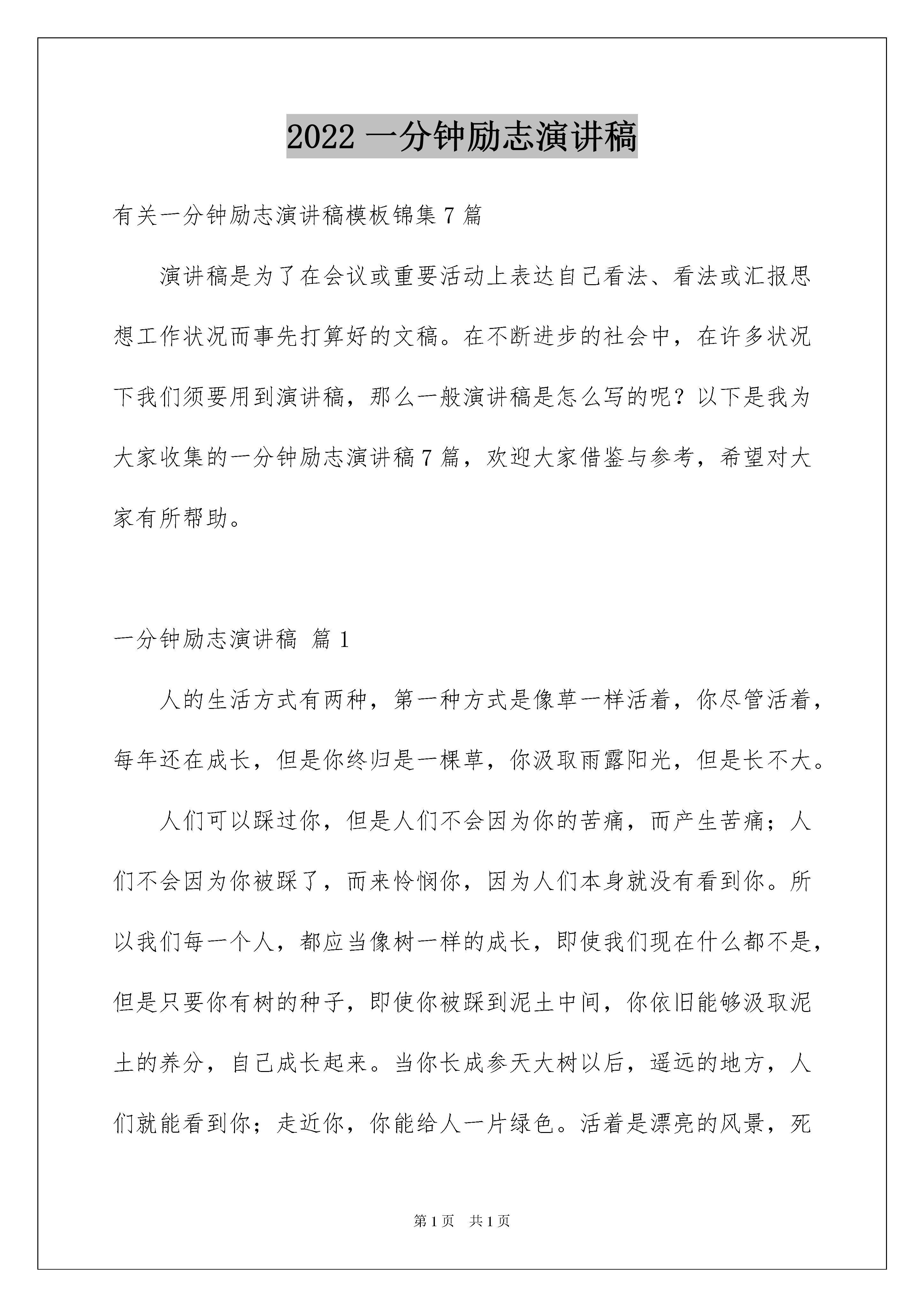 2022 一分钟励志演讲稿

有关一分钟励志演讲稿模板锦集 7 篇

演讲稿是为了在会议或重要活动上表达自己看法、看法或汇报思想工作状况而事先打算好的文稿。在不断进步的社会中，在许多状况下我们须要用到演讲稿，那么一般演讲稿是怎么写的呢？以下是我为大家收集的一分钟励志演讲稿 7 篇，欢迎大家借鉴与参考，希望对大家有所帮助。

一分钟励志演讲稿 篇 1

人的生活方式有两种，第一种方式是像草一样活着，你尽管活着，每年还在成长，但是你终归是一棵草，你汲取雨露阳光，但是长不大。

人们可以踩过你，但是人们不会因为你的苦痛，而产生苦痛；人们不会因为你被踩了，而来怜悯你，因为人们本身就没有看到你。所以我们每一个人，都应当像树一样的成长，即使我们现在什么都不是，但是只要你有树的种子，即使你被踩到泥土中间，你依旧能够汲取泥土的养分，自己成长起来。当你长成参天大树以后，遥远的地方，人们就能看到你；走近你，你能给人一片绿色。活着是漂亮的风景，死

第 1 页 共 1 页